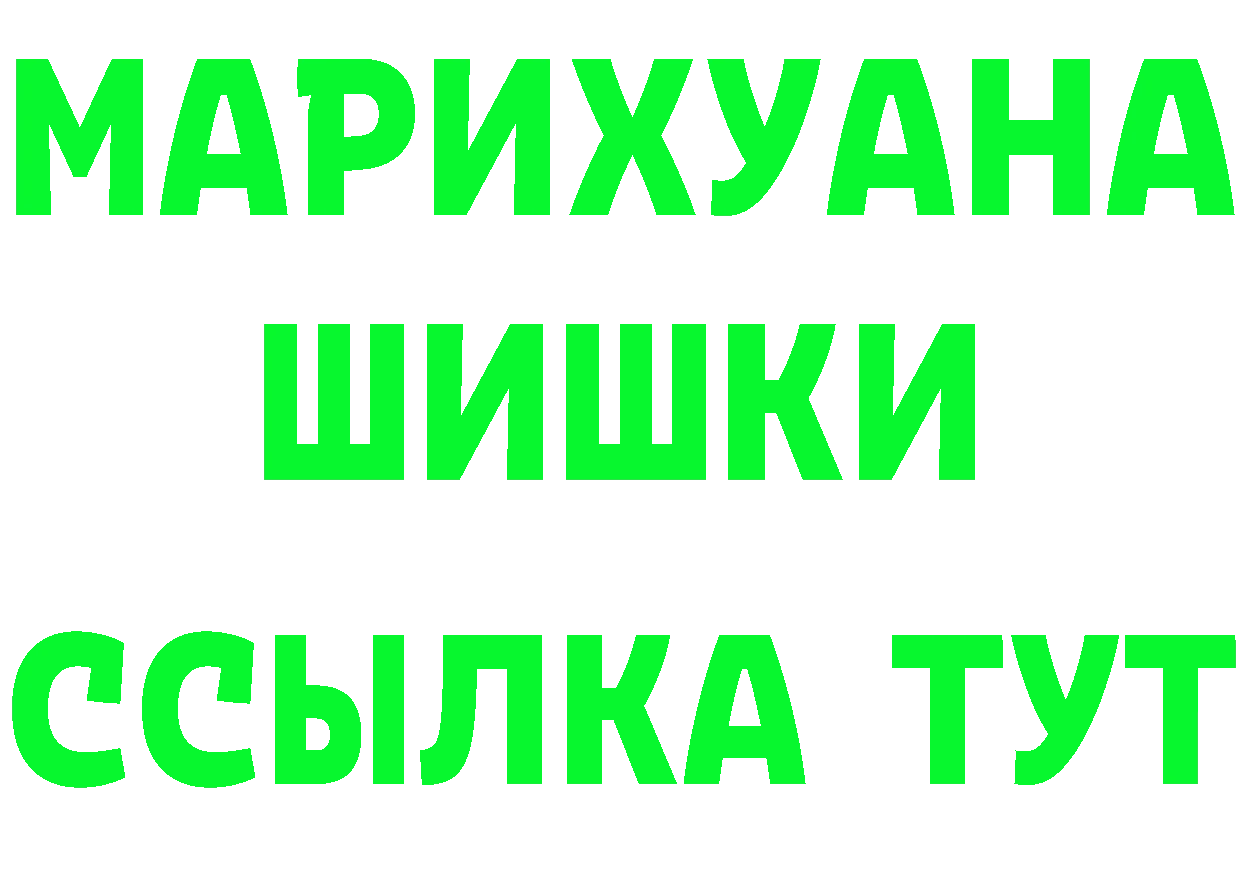 МАРИХУАНА
ШИШКИ
ССЫЛКА ТУТ